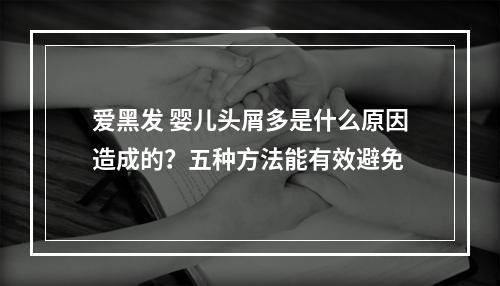 爱黑发 婴儿头屑多是什么原因造成的？五种方法能有效避免